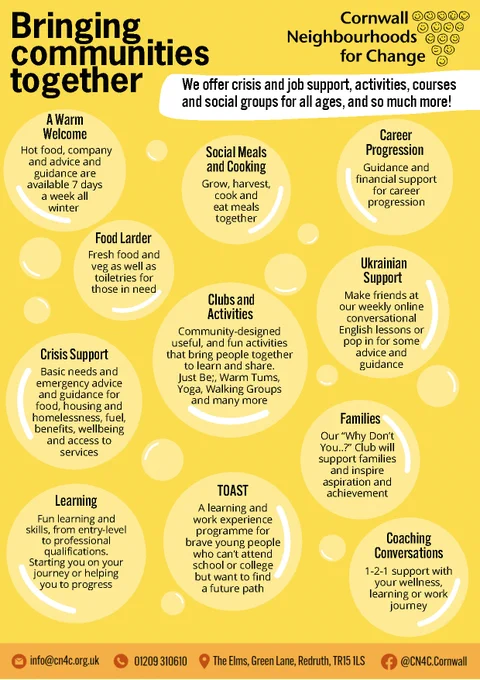 Bringing communities together

Cornwall Neighbourhoods for Change

We offer crisis and job support, activities, courses and social groups for all ages, and so much more!

A Warm Welcome

Hot food, company and advice and guidance are available 7 days a week all winter

Social Meals and Cooking

Grow, harvest, cook and eat meals together

Career Progression

Guidance and financial support for career progression

Food Larder

Fresh food and veg as well as toiletries for those in need

Ukrainian Support

Make friends at our weekly online conversational English lessons or pop in for some advice and guidance

Clubs and Activities

Community-designed useful, and fun activities that bring people together to learn and share. Just Be;, Warm Tums, Yoga, Walking Groups and many more

Crisis Support

Basic needs and emergency advice and guidance for food, housing and homelessness, fuel, benefits, wellbeing and access to services

Families

Our "Why Don't You..?" Club will support families and inspire aspiration and achievement

Learning

Fun learning and skills, from entry-level to professional qualifications. Starting you on your journey or helping you to progress

TOAST

A learning and work experience programme for brave young people who can't attend school or college but want to find a future path

Coaching Conversations

1-2-1 support with your wellness, learning or work journey

info@cn4c.org.uk 01209 310610 The Elms, Green Lane, Redruth, TR15 1LS @CN4C.Cornwall